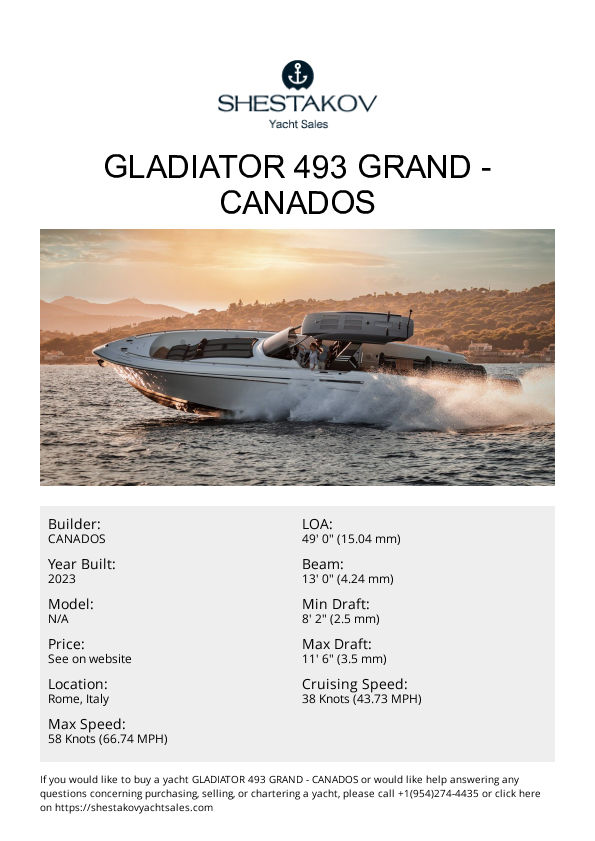 SHESTAKOV
Yacht Sales

GLADIATOR 493 GRAND - CANADOS

Builder:
CANADOS

Year Built:
2023

Model:
N/A

Price:
See on website

Location:
Rome, Italy

Max Speed:
58 Knots (66.74 MPH)

LOA:
49' 0" (15.04 mm)

Beam:
13' 0" (4.24 mm)

Min Draft:
8' 2" (2.5 mm)

Max Draft:
11' 6" (3.5 mm)

Cruising Speed:
38 Knots (43.73 MPH)

If you would like to buy a yacht GLADIATOR 493 GRAND - CANADOS or would like help answering any questions concerning purchasing, selling, or chartering a yacht, please call +1(954)274-4435 or click here on https://shestakovyachtsales.com